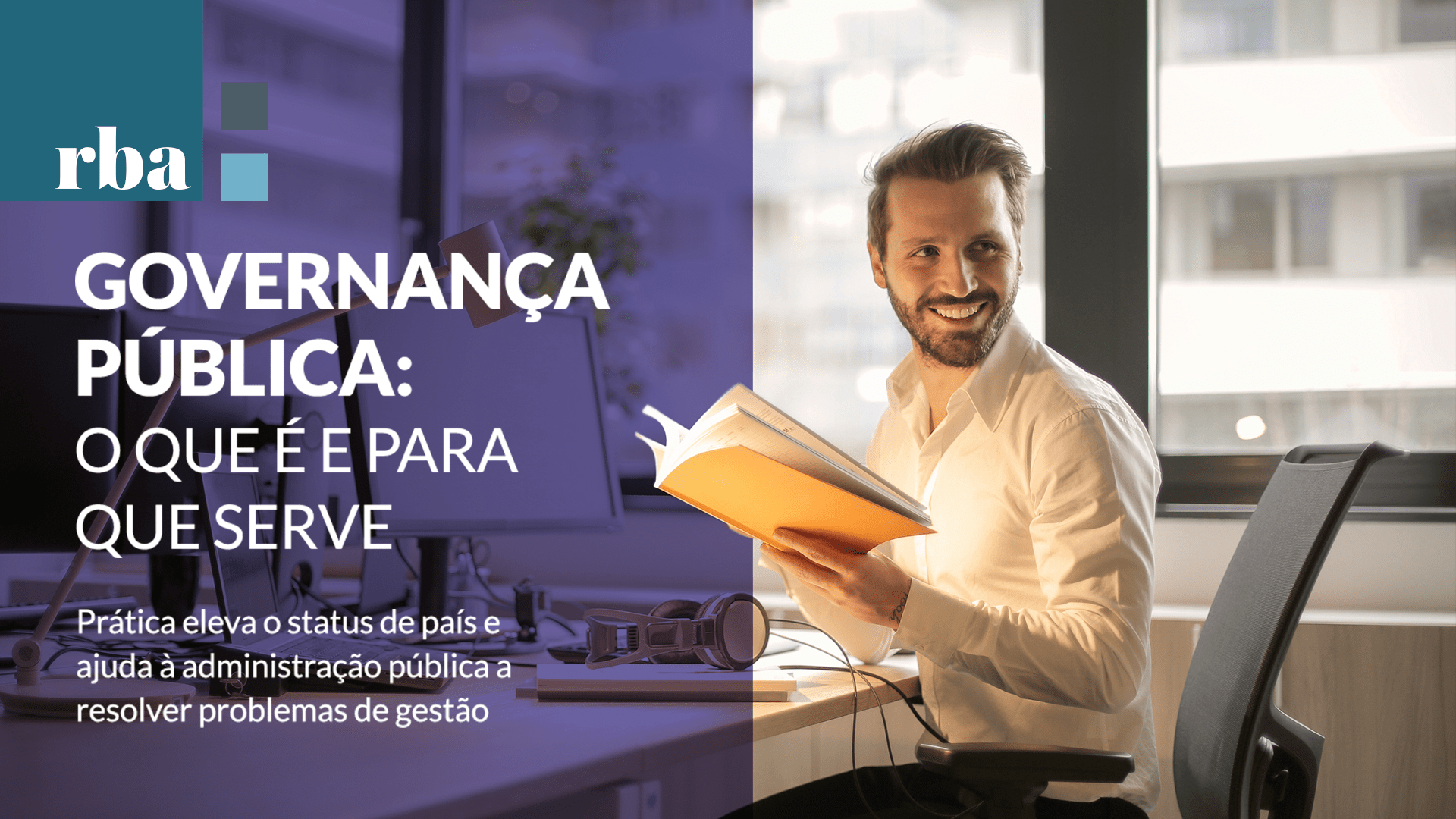 rba

GOVERNANÇA PÚBLICA:
O QUE É E PARA QUE SERVE

Prática eleva o status de país e ajuda à administração pública a resolver problemas de gestão